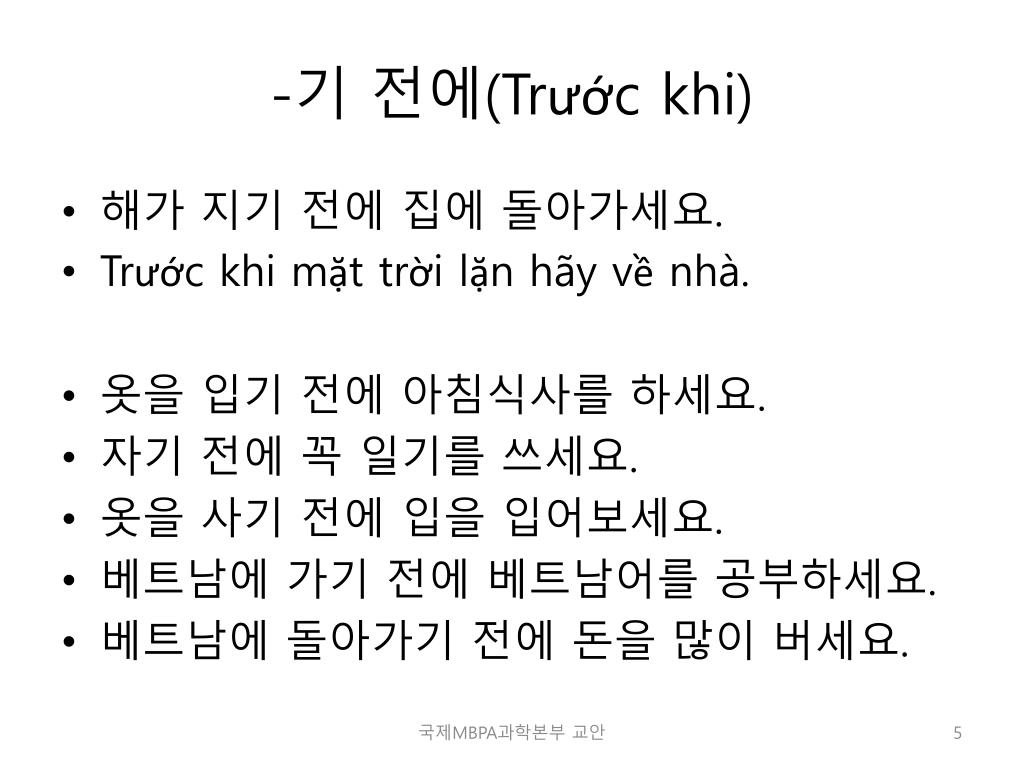 -기 전에(Trước khi)

• 해가 지기 전에 집에 돌아가세요.
• Trước khi mặt trời lặn hãy về nhà.

• 옷을 입기 전에 아침식사를 하세요.
• 자기 전에 꼭 일기를 쓰세요.
• 옷을 사기 전에 입을 입어보세요.
• 베트남에 가기 전에 베트남어를 공부하세요.
• 베트남에 돌아가기 전에 돈을 많이 버세요.

국제MBPA과학본부 교안

5